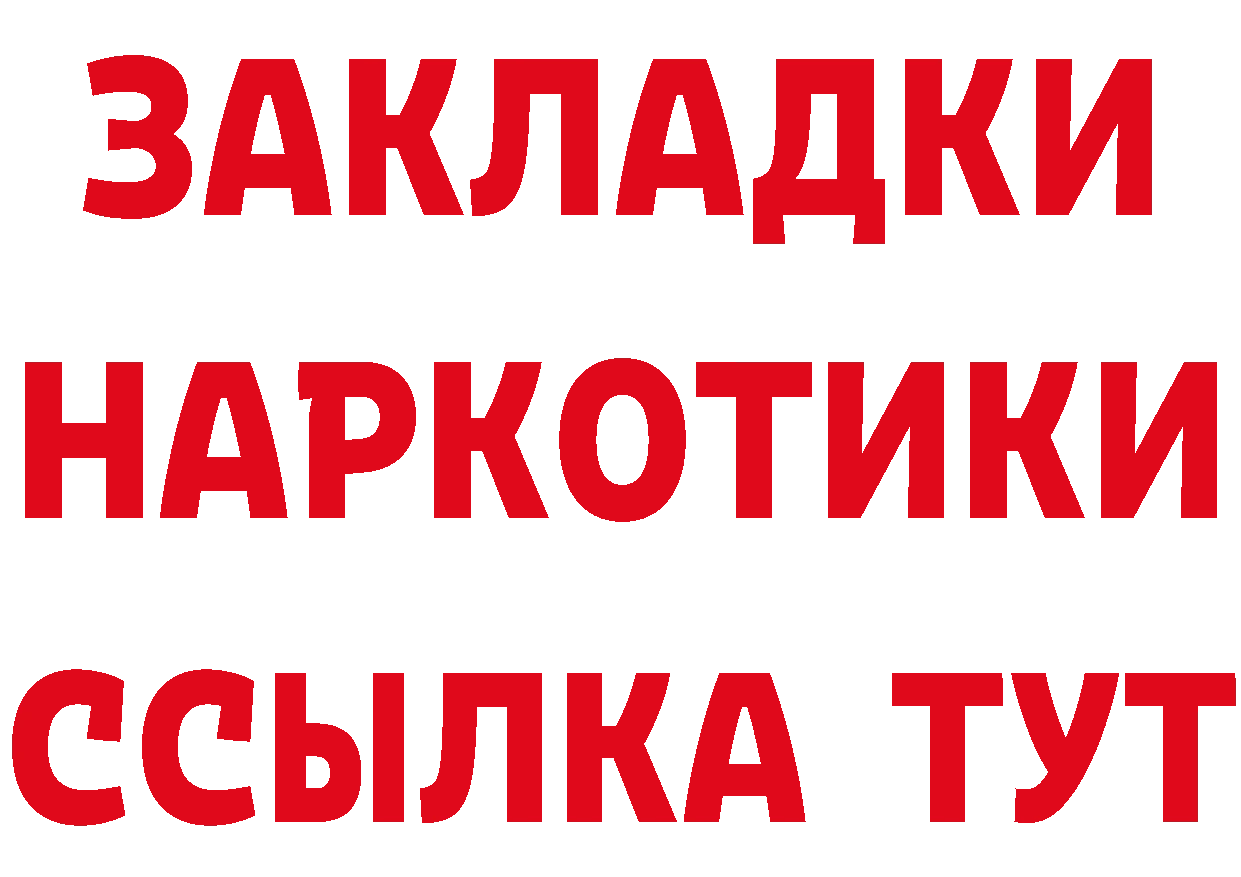 ЗАКЛАДКИ НАРКОТИКИ ССЫЛКА ТУТ